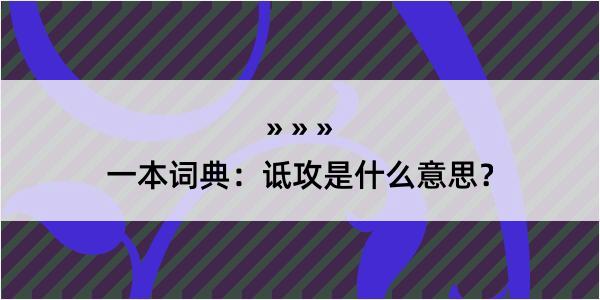 » » »
一本词典：诋攻是什么意思？